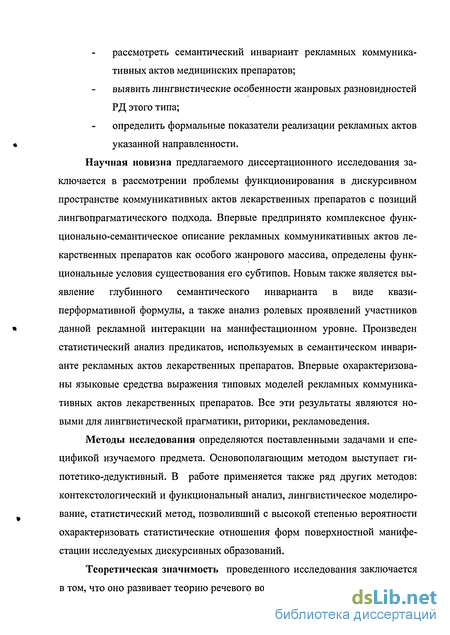 - рассмотреть семантический инвариант рекламных коммуникативных актов медицинских препаратов;

- выявить лингвистические особенности жанровых разновидностей РД этого типа;

- определить формальные показатели реализации рекламных актов указанной направленности.

Научная новизна предлагаемого диссертационного исследования заключается в рассмотрении проблемы функционирования в дискурсивном пространстве коммуникативных актов лекарственных препаратов с позиций лингвопрагматического подхода. Впервые предпринято комплексное функционально-семантическое описание рекламных коммуникативных актов лекарственных препаратов как особого жанрового массива, определены функциональные условия существования его субтипов. Новым также является выявление глубинного семантического инварианта в виде квазиперформативной формулы, а также анализ ролевых проявлений участников данной рекламной интеракции на манифестационном уровне. Произведен статистический анализ предикатов, используемых в семантическом инварианте рекламных актов лекарственных препаратов. Впервые охарактеризованы языковые средства выражения типовых моделей рекламных коммуникативных актов лекарственных препаратов. Все эти результаты являются новыми для лингвистической прагматики, риторики, рекламоведения.

Методы исследования определяются поставленными задачами и спецификой изучаемого предмета. Основополагающим методом выступает гипотетико-дедуктивный. В работе применяется также ряд других методов: контекстологический и функциональный анализ, лингвистическое моделирование, статистический метод, позволивший с высокой степенью вероятности охарактеризовать статистические отношения форм поверхностной манифестации исследуемых дискурсивных образований.

Теоретическая значимость проведенного исследования заключается в том, что оно развивает теорию речевого во

dsLib.net
библиотека диссертаций